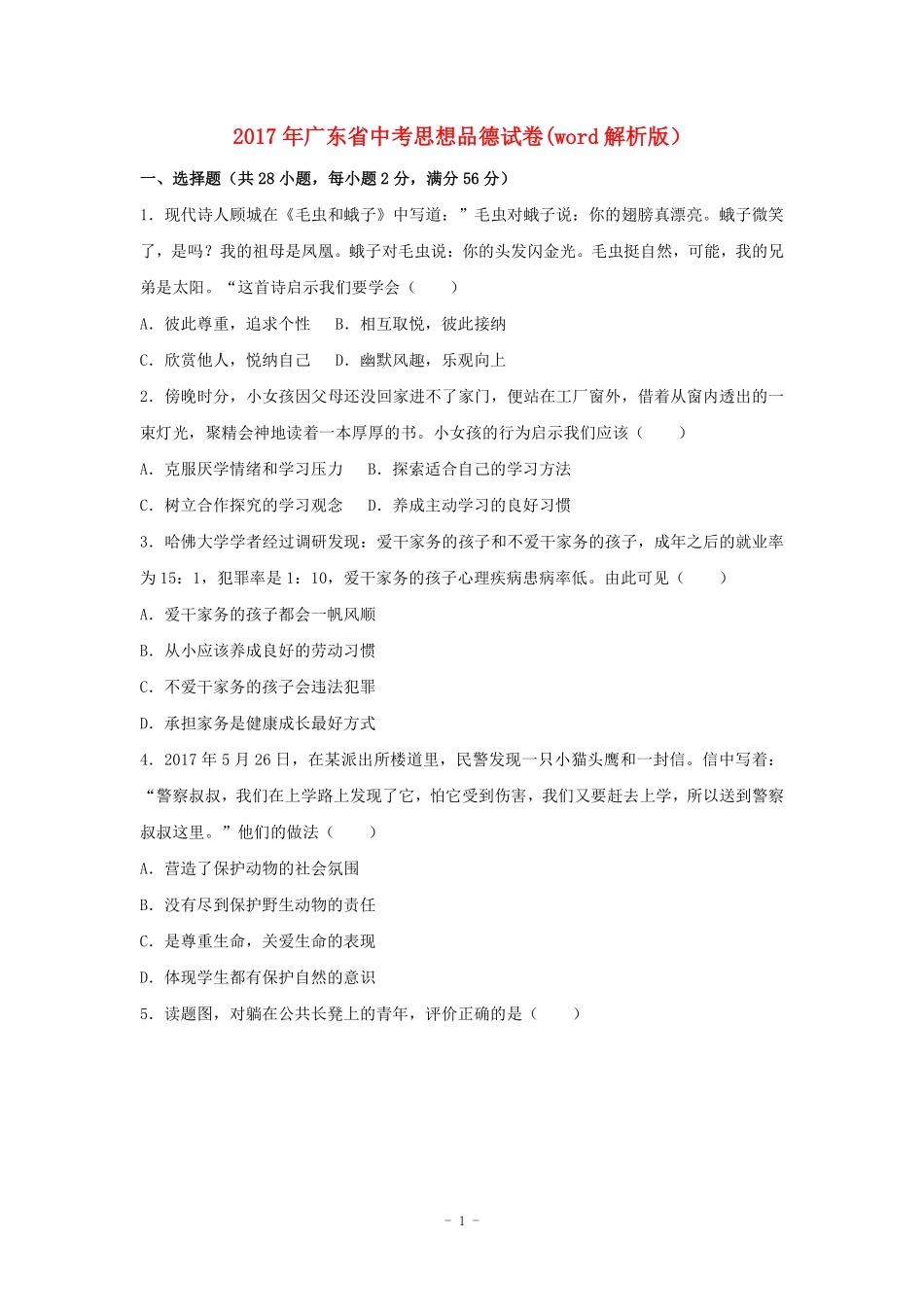 2017年广东省中考思想品德试卷(word解析版）

一、选择题（共28小题，每小题2分，满分56分）

1．现代诗人顾城在《毛虫和蛾子》中写道：”毛虫对蛾子说：你的翅膀真漂亮。蛾子微笑了，是吗？我的祖母是凤凰。蛾子对毛虫说：你的头发闪金光。毛虫挺自然，可能，我的兄弟是太阳。“这首诗启示我们要学会（　　）

A．彼此尊重，追求个性　 B．相互取悦，彼此接纳

C．欣赏他人，悦纳自己　 D．幽默风趣，乐观向上

2．傍晚时分，小女孩因父母还没回家进不了家门，便站在工厂窗外，借着从窗内透出的一束灯光，聚精会神地读着一本厚厚的书。小女孩的行为启示我们应该（　　）

A．克服厌学情绪和学习压力　 B．探索适合自己的学习方法

C．树立合作探究的学习观念　 D．养成主动学习的良好习惯

3．哈佛大学学者经过调研发现：爱干家务的孩子和不爱干家务的孩子，成年之后的就业率为15：1，犯罪率是1：10，爱干家务的孩子心理疾病患病率低。由此可见（　　）

A．爱干家务的孩子都会一帆风顺

B．从小应该养成良好的劳动习惯

C．不爱干家务的孩子会违法犯罪

D．承担家务是健康成长最好方式

4．2017年5月26日，在某派出所楼道里，民警发现一只小猫头鹰和一封信。信中写着：“警察叔叔，我们在上学路上发现了它，怕它受到伤害，我们又要赶去上学，所以送到警察叔叔这里。”他们的做法（　　）

A．营造了保护动物的社会氛围

B．没有尽到保护野生动物的责任

C．是尊重生命，关爱生命的表现

D．体现学生都有保护自然的意识

5．读题图，对躺在公共长凳上的青年，评价正确的是（　　）

－ 1 －